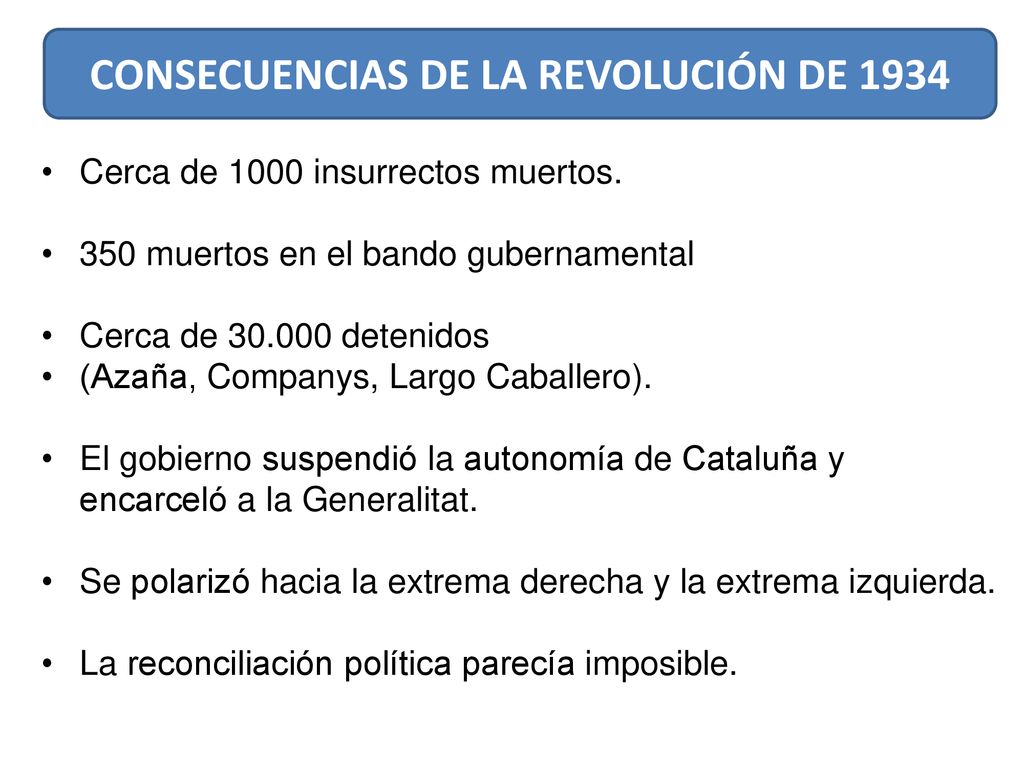 CONSECUENCIAS DE LA REVOLUCIÓN DE 1934

• Cerca de 1000 insurrectos muertos.

• 350 muertos en el bando gubernamental

• Cerca de 30.000 detenidos
• (Azaña, Companys, Largo Caballero).

• El gobierno suspendió la autonomía de Cataluña y encarceló a la Generalitat.

• Se polarizó hacia la extrema derecha y la extrema izquierda.

• La reconciliación política parecía imposible.